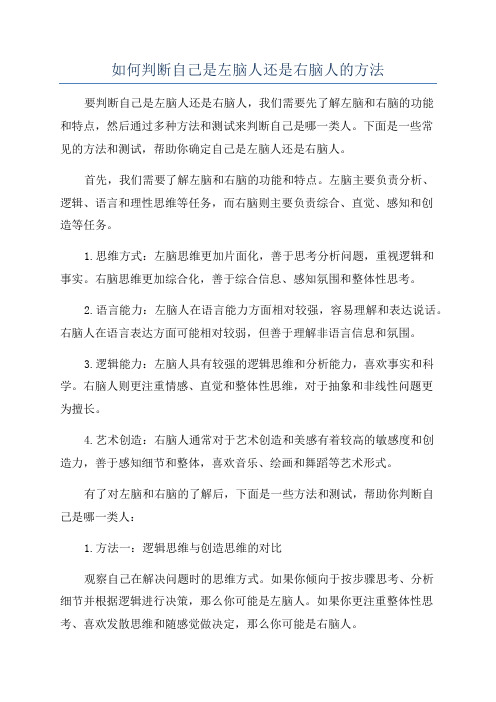 如何判断自己是左脑人还是右脑人的方法

要判断自己是左脑人还是右脑人，我们需要先了解左脑和右脑的功能和特点，然后通过多种方法和测试来判断自己是哪一类人。下面是一些常见的方法和测试，帮助你确定自己是左脑人还是右脑人。

首先，我们需要了解左脑和右脑的功能和特点。左脑主要负责分析、逻辑、语言和理性思维等任务，而右脑则主要负责综合、直觉、感知和创造等任务。

1.思维方式：左脑思维更加片面化，善于思考分析问题，重视逻辑和事实。右脑思维更加综合化，善于综合信息、感知氛围和整体性思考。

2.语言能力：左脑人在语言能力方面相对较强，容易理解和表达说话。右脑人在语言表达方面可能相对较弱，但善于理解非语言信息和氛围。

3.逻辑能力：左脑人具有较强的逻辑思维和分析能力，喜欢事实和科学。右脑人则更注重情感、直觉和整体性思维，对于抽象和非线性问题更为擅长。

4.艺术创造：右脑人通常对于艺术创造和美感有着较高的敏感度和创造力，善于感知细节和整体，喜欢音乐、绘画和舞蹈等艺术形式。

有了对左脑和右脑的了解后，下面是一些方法和测试，帮助你判断自己是哪一类人：

1.方法一：逻辑思维与创造思维的对比

观察自己在解决问题时的思维方式。如果你倾向于按步骤思考、分析细节并根据逻辑进行决策，那么你可能是左脑人。如果你更注重整体性思考、喜欢发散思维和随感觉做决定，那么你可能是右脑人。